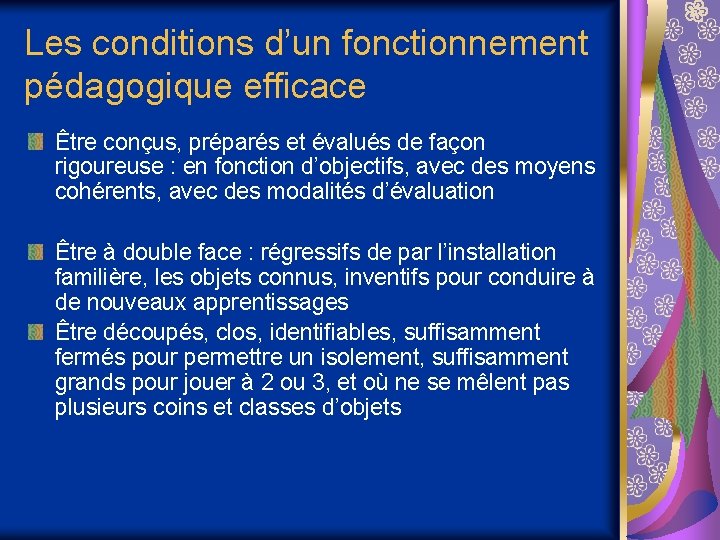 Les conditions d’un fonctionnement pédagogique efficace

Être conçus, préparés et évalués de façon rigoureuse : en fonction d’objectifs, avec des moyens cohérents, avec des modalités d’évaluation

Être à double face : régressifs de par l’installation familière, les objets connus, inventifs pour conduire à de nouveaux apprentissages

Être découpés, clos, identifiables, suffisamment fermés pour permettre un isolement, suffisamment grands pour jouer à 2 ou 3, et où ne se mêlent pas plusieurs coins et classes d’objets